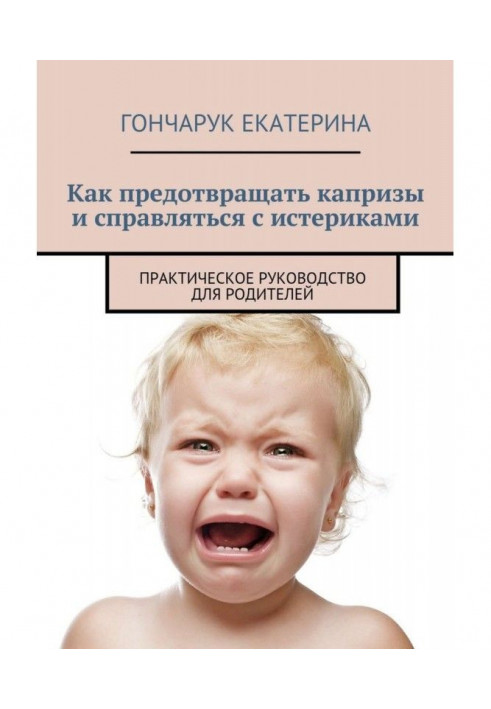 ГОНЧАРУК ЕКАТЕРИНА

Как предотвращать капризы и справляться с истериками

ПРАКТИЧЕСКОЕ РУКОВОДСТВО ДЛЯ РОДИТЕЛЕЙ